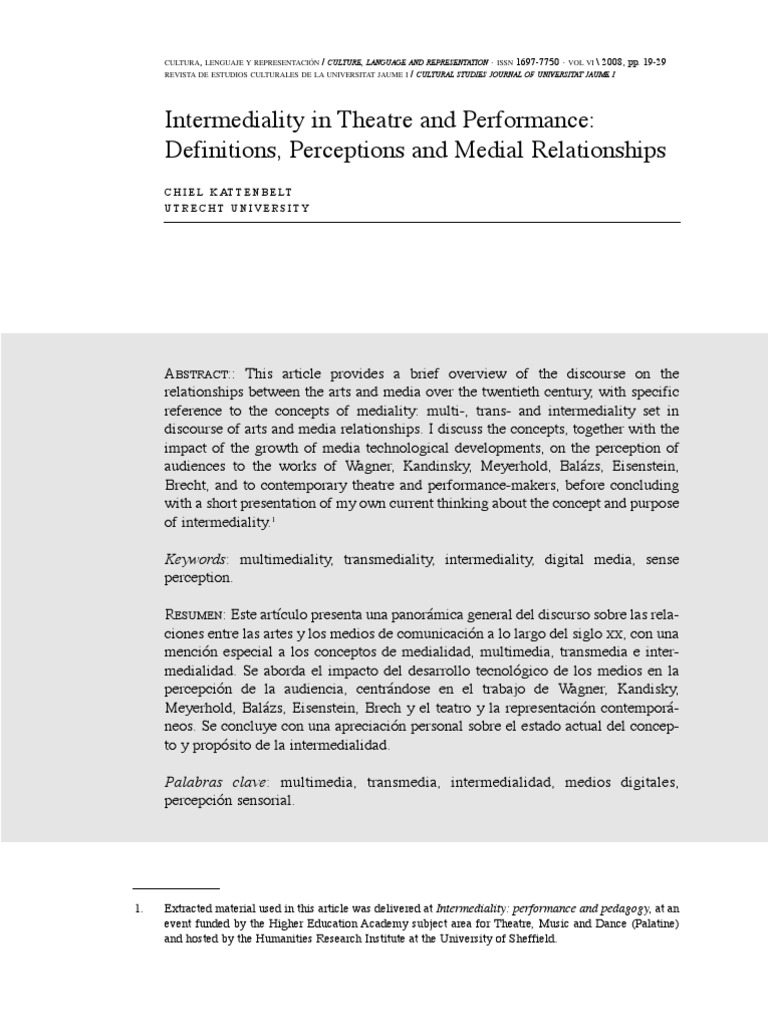 CULTURA, LENGUAJE Y REPRESENTACIÓN / CULTURE, LANGUAGE AND REPRESENTATION · ISSN 1697-7750 · VOL VI \ 2008, pp. 19-29
REVISTA DE ESTUDIOS CULTURALES DE LA UNIVERSITAT JAUME I / CULTURAL STUDIES JOURNAL OF UNIVERSITAT JAUME I

Intermediality in Theatre and Performance: Definitions, Perceptions and Medial Relationships

CHIEL KATTENBELT
UTRECHT UNIVERSITY

ABSTRACT:: This article provides a brief overview of the discourse on the relationships between the arts and media over the twentieth century, with specific reference to the concepts of mediality: multi-, trans- and intermediality set in discourse of arts and media relationships. I discuss the concepts, together with the impact of the growth of media technological developments, on the perception of audiences to the works of Wagner, Kandinsky, Meyerhold, Balázs, Eisenstein, Brecht, and to contemporary theatre and performance-makers, before concluding with a short presentation of my own current thinking about the concept and purpose of intermediality.$^1$

Keywords: multimediality, transmediality, intermediality, digital media, sense perception.

RESUMEN: Este artículo presenta una panorámica general del discurso sobre las relaciones entre las artes y los medios de comunicación a lo largo del siglo XX, con una mención especial a los conceptos de medialidad, multimedia, transmedia e intermedialidad. Se aborda el impacto del desarrollo tecnológico de los medios en la percepción de la audiencia, centrándose en el trabajo de Wagner, Kandisky, Meyerhold, Balázs, Eisenstein, Brech y el teatro y la representación contemporáneos. Se concluye con una apreciación personal sobre el estado actual del concepto y propósito de la intermedialidad.

Palabras clave: multimedia, transmedia, intermedialidad, medios digitales, percepción sensorial.

1. Extracted material used in this article was delivered at Intermediality: performance and pedagogy, at an event funded by the Higher Education Academy subject area for Theatre, Music and Dance (Palatine) and hosted by the Humanities Research Institute at the University of Sheffield.